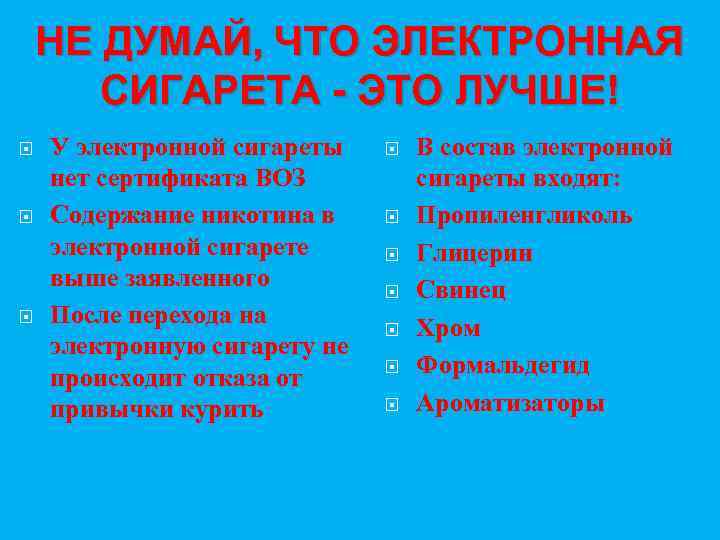 НЕ ДУМАЙ, ЧТО ЭЛЕКТРОННАЯ СИГАРЕТА - ЭТО ЛУЧШЕ!

У электронной сигареты нет сертификата ВОЗ

Содержание никотина в электронной сигарете выше заявленного

После перехода на электронную сигарету не происходит отказа от привычки курить

В состав электронной сигареты входят:

Пропиленгликоль

Глицерин

Свинец

Хром

Формальдегид

Ароматизаторы